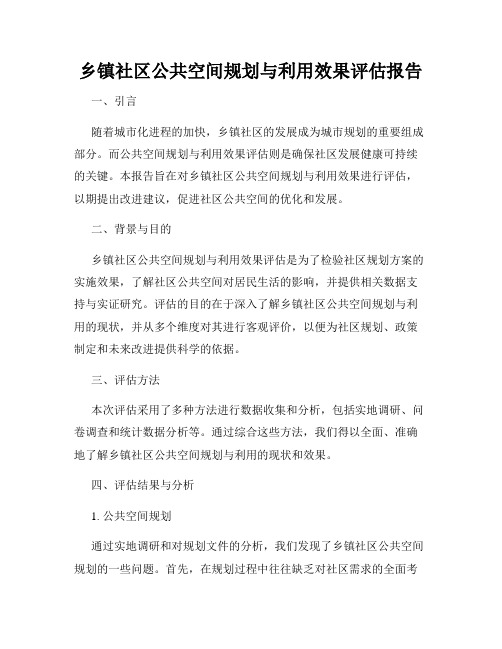 乡镇社区公共空间规划与利用效果评估报告

一、引言

随着城市化进程的加快，乡镇社区的发展成为城市规划的重要组成部分。而公共空间规划与利用效果评估则是确保社区发展健康可持续的关键。本报告旨在对乡镇社区公共空间规划与利用效果进行评估，以期提出改进建议，促进社区公共空间的优化和发展。

二、背景与目的

乡镇社区公共空间规划与利用效果评估是为了检验社区规划方案的实施效果，了解社区公共空间对居民生活的影响，并提供相关数据支持与实证研究。评估的目的在于深入了解乡镇社区公共空间规划与利用的现状，并从多个维度对其进行客观评价，以便为社区规划、政策制定和未来改进提供科学的依据。

三、评估方法

本次评估采用了多种方法进行数据收集和分析，包括实地调研、问卷调查和统计数据分析等。通过综合这些方法，我们得以全面、准确地了解乡镇社区公共空间规划与利用的现状和效果。

四、评估结果与分析

1. 公共空间规划

通过实地调研和对规划文件的分析，我们发现了乡镇社区公共空间规划的一些问题。首先，在规划过程中往往缺乏对社区需求的全面考